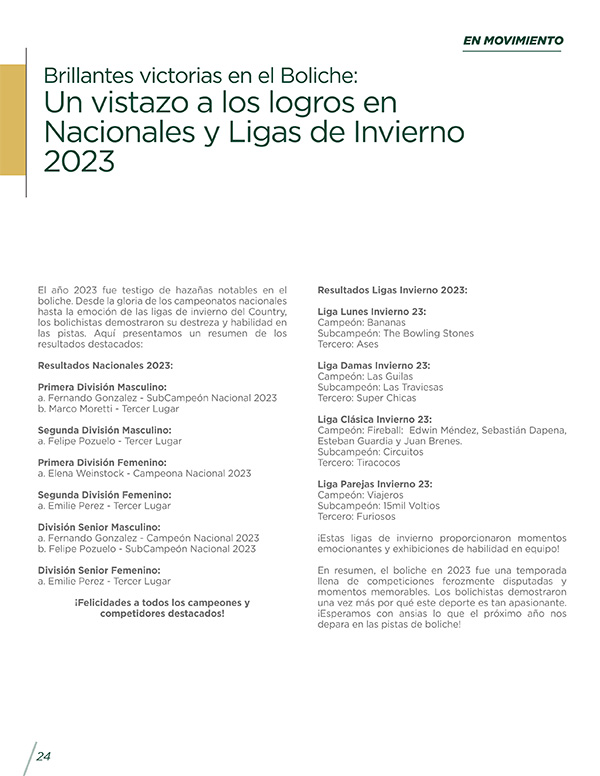 EN MOVIMIENTO

Brillantes victorias en el Boliche:
Un vistazo a los logros en Nacionales y Ligas de Invierno 2023

El año 2023 fue testigo de hazañas notables en el boliche. Desde la gloria de los campeonatos nacionales hasta la emoción de las ligas de invierno del Country, los bolichistas demostraron su destreza y habilidad en las pistas. Aquí presentamos un resumen de los resultados destacados:

Resultados Nacionales 2023:

Primera División Masculino:
a. Fernando Gonzalez - SubCampeón Nacional 2023
b. Marco Moretti - Tercer Lugar

Segunda División Masculino:
a. Felipe Pozuelo - Tercer Lugar

Primera División Femenino:
a. Elena Weinstock - Campeona Nacional 2023

Segunda División Femenino:
a. Emilie Perez - Tercer Lugar

División Senior Masculino:
a. Fernando Gonzalez - Campeón Nacional 2023
b. Felipe Pozuelo - SubCampeón Nacional 2023

División Senior Femenino:
a. Emilie Perez - Tercer Lugar

¡Felicidades a todos los campeones y competidores destacados!

Resultados Ligas Invierno 2023:

Liga Lunes Invierno 23:
Campeón: Bananas
Subcampeón: The Bowling Stones
Tercero: Ases

Liga Damas Invierno 23:
Campeón: Las Guilas
Subcampeón: Las Traviesas
Tercero: Super Chicas

Liga Clásica Invierno 23:
Campeón: Fireball: Edwin Méndez, Sebastián Dapena, Esteban Guardia y Juan Brenes.
Subcampeón: Circuitos
Tercero: Tiracocos

Liga Parejas Invierno 23:
Campeón: Viajeros
Subcampeón: 15mil Voltios
Tercero: Furiosos

¡Estas ligas de invierno proporcionaron momentos emocionantes y exhibiciones de habilidad en equipo!

En resumen, el boliche en 2023 fue una temporada llena de competiciones ferozmente disputadas y momentos memorables. Los bolichistas demostraron una vez más por qué este deporte es tan apasionante. ¡Esperamos con ansias lo que el próximo año nos depara en las pistas de boliche!

24